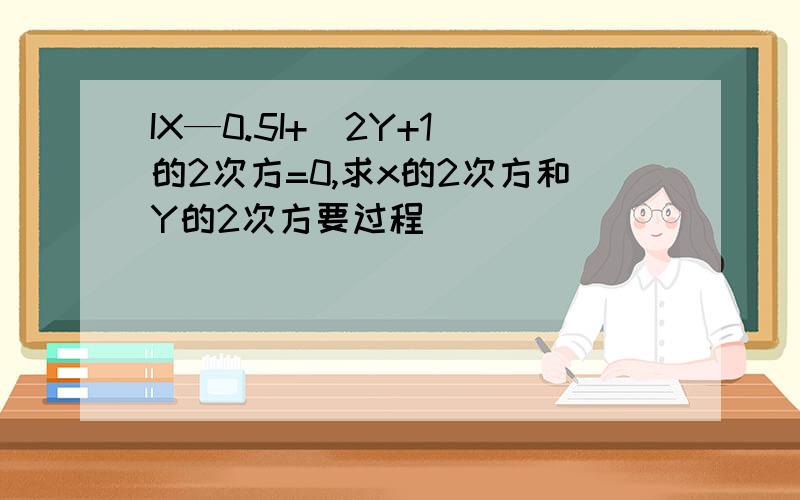 IX—0.5I+（2Y+1）的2次方=0,求x的2次方和Y的2次方要过程